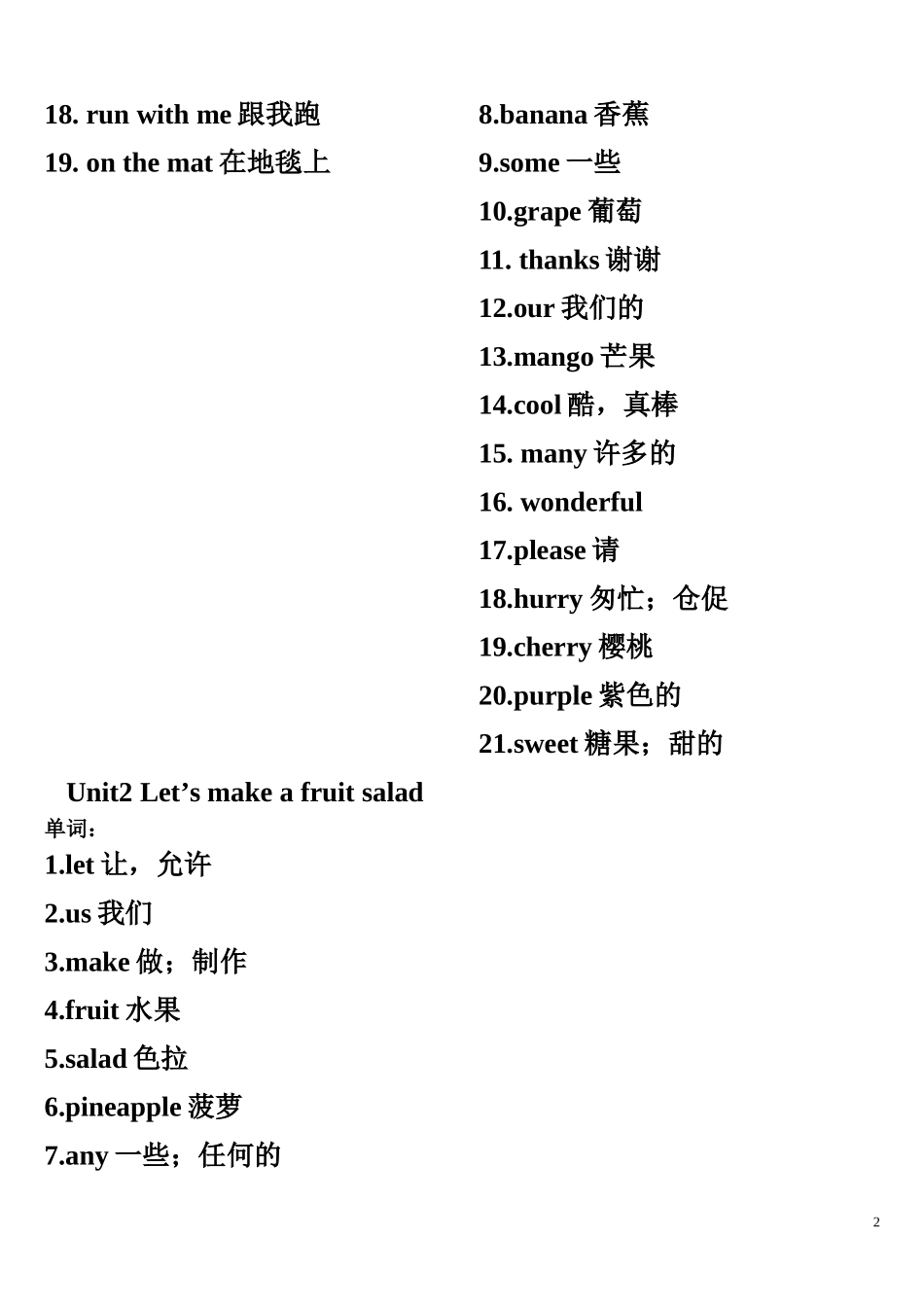 18. run with me 跟我跑
19. on the mat 在地毯上

Unit2 Let’s make a fruit salad
单词：
1.let 让，允许
2.us 我们
3.make 做；制作
4.fruit 水果
5.salad 色拉
6.pineapple 菠萝
7.any 一些；任何的

8.banana 香蕉
9.some 一些
10.grape 葡萄
11. thanks 谢谢
12.our 我们的
13.mango 芒果
14.cool 酷，真棒
15. many 许多的
16. wonderful
17.please 请
18.hurry 匆忙；仓促
19.cherry 樱桃
20.purple 紫色的
21.sweet 糖果；甜的

2